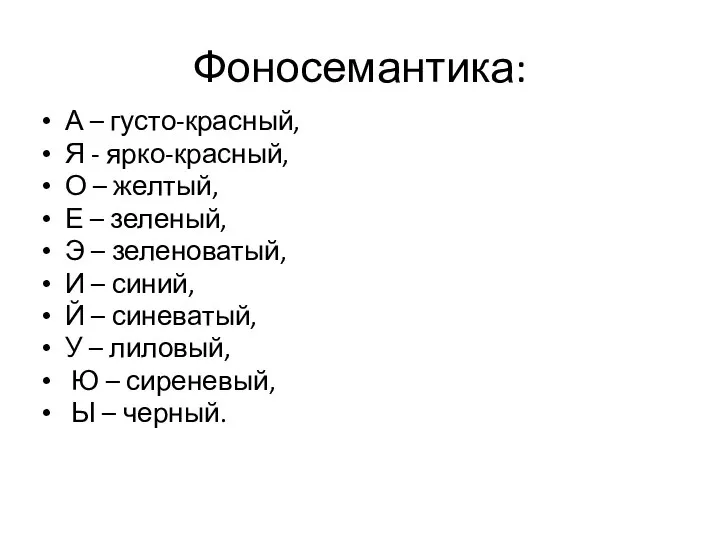 Фоносемантика:

• А – густо-красный,
• Я - ярко-красный,
• О – желтый,
• Е – зеленый,
• Э – зеленоватый,
• И – синий,
• Й – синеватый,
• У – лиловый,
• Ю – сиреневый,
• Ы – черный.